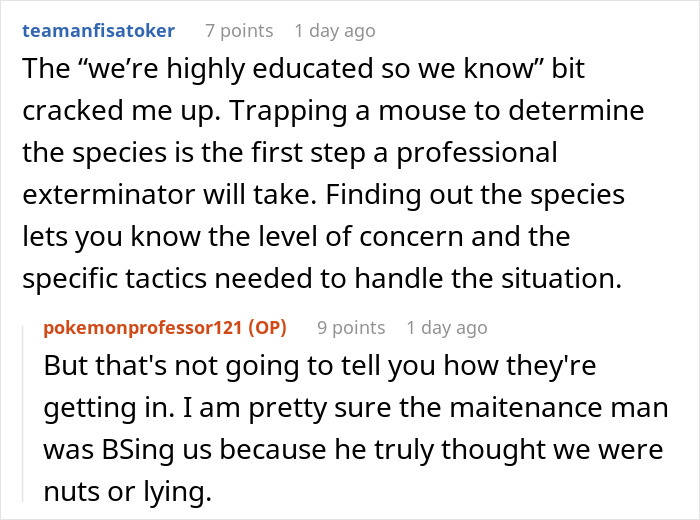 teamanfisatoker 7 points 1 day ago

The “we’re highly educated so we know” bit cracked me up. Trapping a mouse to determine the species is the first step a professional exterminator will take. Finding out the species lets you know the level of concern and the specific tactics needed to handle the situation.

pokemonprofessor121 (OP) 9 points 1 day ago

But that's not going to tell you how they're getting in. I am pretty sure the maitenance man was BSing us because he truly thought we were nuts or lying.